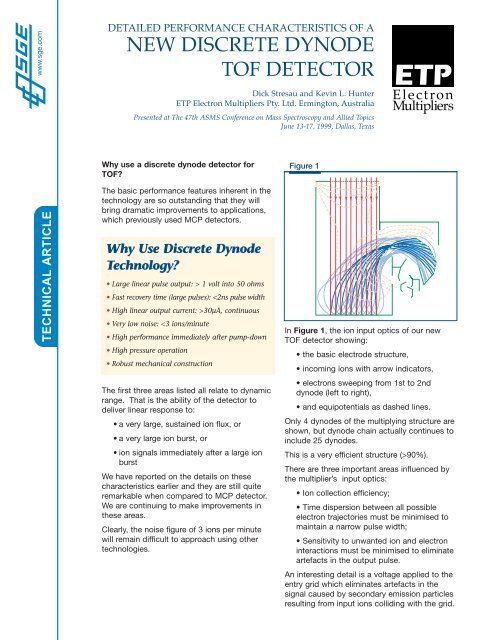 SGE
www.sge.com

TECHNICAL ARTICLE

DETAILED PERFORMANCE CHARACTERISTICS OF A
NEW DISCRETE DYNODE TOF DETECTOR

ETP
Electron Multipliers

Dick Stresau and Kevin L. Hunter
ETP Electron Multipliers Pty. Ltd. Ermington, Australia

Presented at The 47th ASMS Conference on Mass Spectroscopy and Allied Topics
June 13-17, 1999, Dallas, Texas

Why use a discrete dynode detector for TOF?

The basic performance features inherent in the technology are so outstanding that they will bring dramatic improvements to applications, which previously used MCP detectors.

Why Use Discrete Dynode Technology?

• Large linear pulse output: > 1 volt into 50 ohms
• Fast recovery time (large pulses): <2ns pulse width
• High linear output current: >30µA, continuous
• Very low noise: <3 ions/minute
• High performance immediately after pump-down
• High pressure operation
• Robust mechanical construction

The first three areas listed all relate to dynamic range. That is the ability of the detector to deliver linear response to:

• a very large, sustained ion flux, or
• a very large ion burst, or
• ion signals immediately after a large ion burst

We have reported on the details on these characteristics earlier and they are still quite remarkable when compared to MCP detector. We are continuing to make improvements in these areas.

Clearly, the noise figure of 3 ions per minute will remain difficult to approach using other technologies.

Figure 1

In Figure 1, the ion input optics of our new TOF detector showing:

• the basic electrode structure,
• incoming ions with arrow indicators,
• electrons sweeping from 1st to 2nd dynode (left to right),
• and equipotentials as dashed lines.

Only 4 dynodes of the multiplying structure are shown, but dynode chain actually continues to include 25 dynodes.

This is a very efficient structure (>90%).

There are three important areas influenced by the multiplier's input optics:

• Ion collection efficiency;
• Time dispersion between all possible electron trajectories must be minimised to maintain a narrow pulse width;
• Sensitivity to unwanted ion and electron interactions must be minimised to eliminate artefacts in the output pulse.

An interesting detail is a voltage applied to the entry grid which eliminates artefacts in the signal caused by secondary emission particles resulting from input ions colliding with the grid.